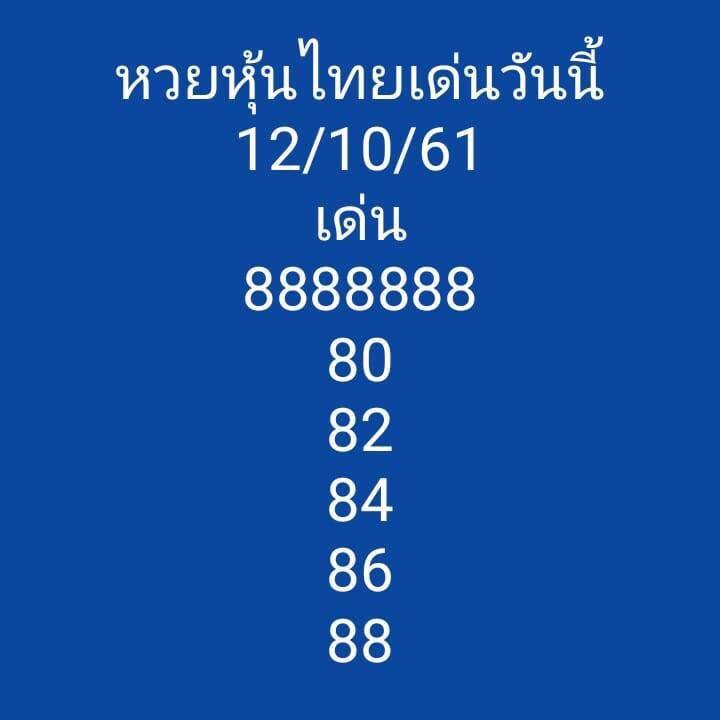 หวยหุ้นไทยเด่นวันนี้
12/10/61
เด่น
8888888
80
82
84
86
88